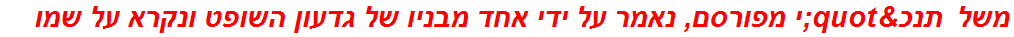 משל תנכ&quot;י מפורסם, נאמר על ידי אחד מבניו של גדעון השופט ונקרא על שמו